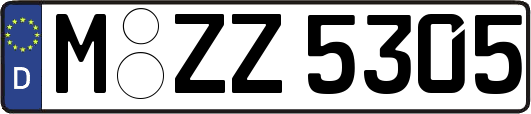 D
M ZZ 5305